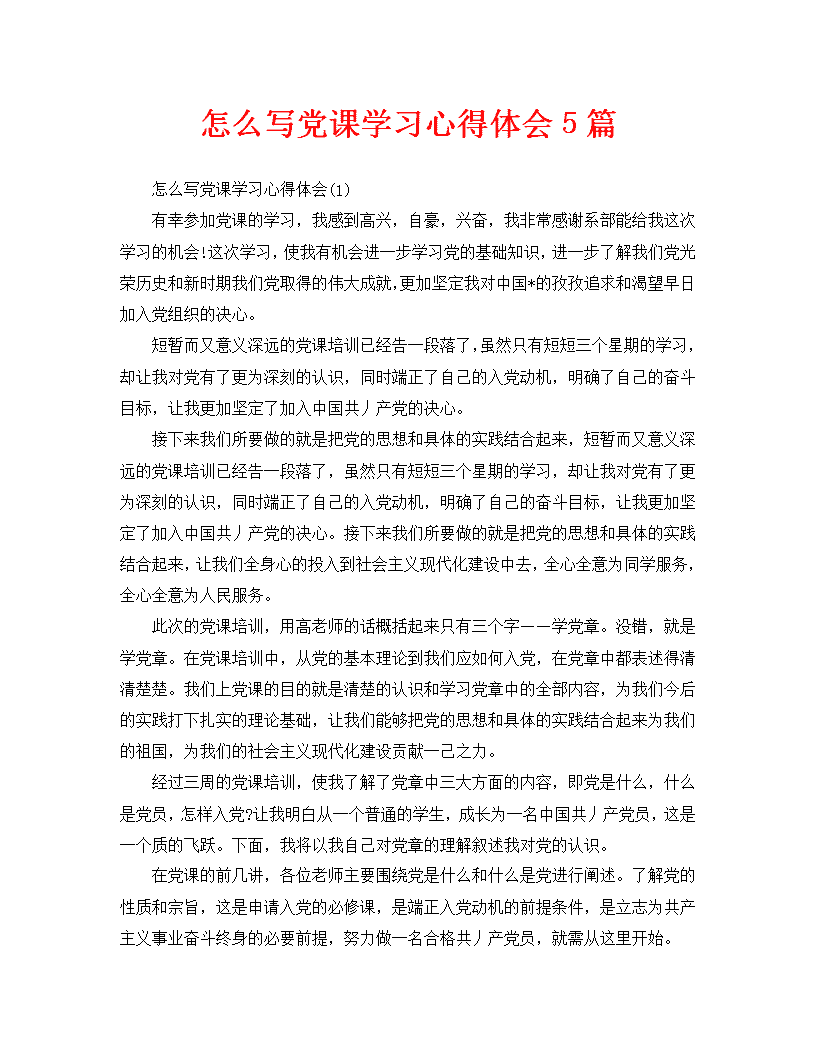 怎么写党课学习心得体会5篇

怎么写党课学习心得体会(1)

有幸参加党课的学习，我感到高兴，自豪，兴奋，我非常感谢系部能给我这次学习的机会!这次学习，使我有机会进一步学习党的基础知识，进一步了解我们党光荣历史和新时期我们党取得的伟大成就,更加坚定我对中国*的孜孜追求和渴望早日加入党组织的决心。

短暂而又意义深远的党课培训已经告一段落了,虽然只有短短三个星期的学习，却让我对党有了更为深刻的认识，同时端正了自己的入党动机，明确了自己的奋斗目标，让我更加坚定了加入中国共丿产党的决心。

接下来我们所要做的就是把党的思想和具体的实践结合起来，短暂而又意义深远的党课培训已经告一段落了，虽然只有短短三个星期的学习，却让我对党有了更为深刻的认识，同时端正了自己的入党动机，明确了自己的奋斗目标，让我更加坚定了加入中国共丿产党的决心。接下来我们所要做的就是把党的思想和具体的实践结合起来，让我们全身心的投入到社会主义现代化建设中去，全心全意为同学服务，全心全意为人民服务。

此次的党课培训，用高老师的话概括起来只有三个字——学党章。没错，就是学党章。在党课培训中，从党的基本理论到我们应如何入党，在党章中都表述得清清楚楚。我们上党课的目的就是清楚的认识和学习党章中的全部内容，为我们今后的实践打下扎实的理论基础，让我们能够把党的思想和具体的实践结合起来为我们的祖国，为我们的社会主义现代化建设贡献一己之力。

经过三周的党课培训，使我了解了党章中三大方面的内容，即党是什么，什么是党员，怎样入党?让我明白从一个普通的学生，成长为一名中国共丿产党员，这是一个质的飞跃。下面，我将以我自己对党章的理解叙述我对党的认识。

在党课的前几讲，各位老师主要围绕党是什么和什么是党进行阐述。了解党的性质和宗旨，这是申请入党的必修课，是端正入党动机的前提条件，是立志为共产主义事业奋斗终身的必要前提，努力做一名合格共丿产党员，就需从这里开始。